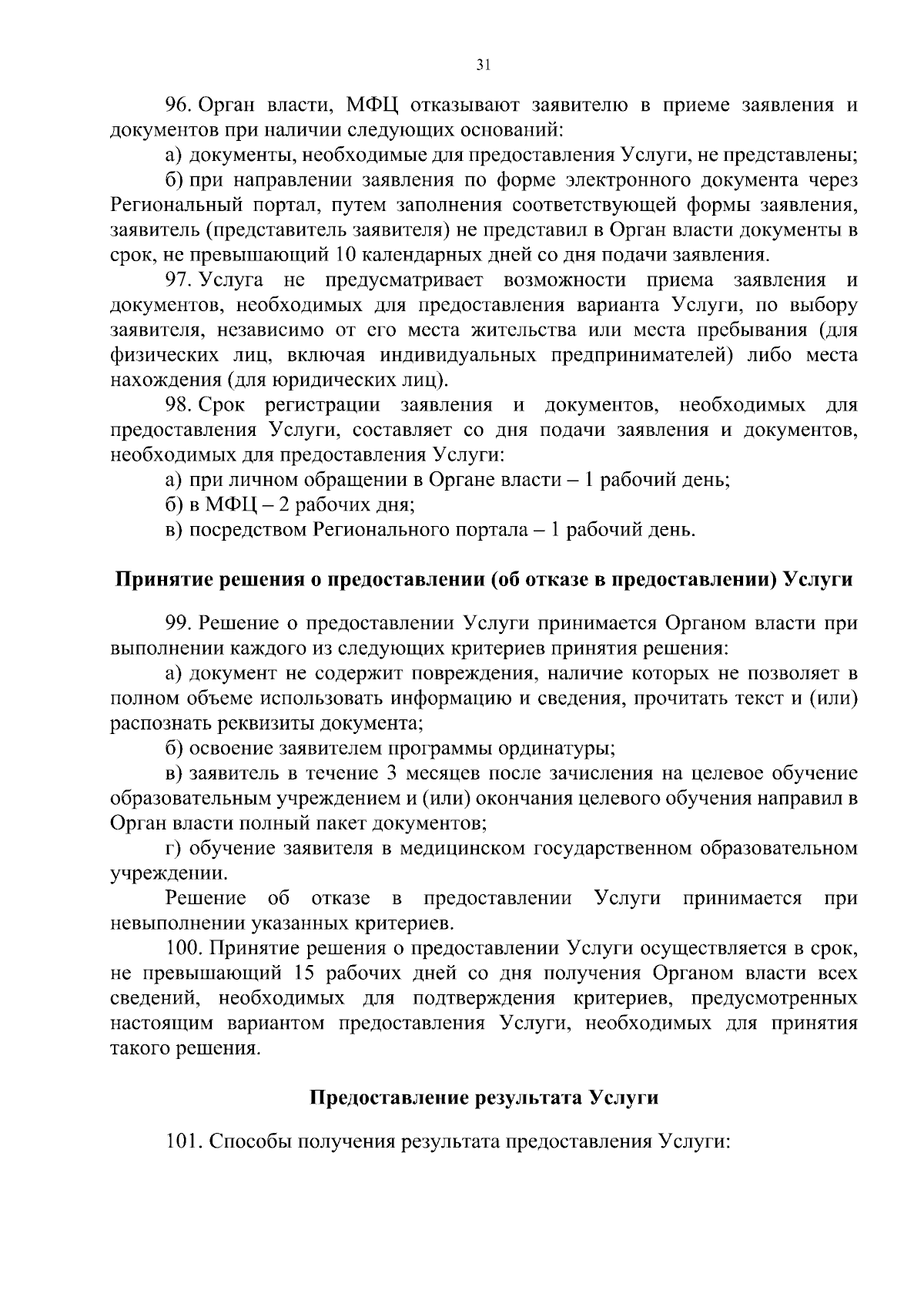 31

96. Орган власти, МФЦ отказывают заявителю в приеме заявления и документов при наличии следующих оснований:

а) документы, необходимые для предоставления Услуги, не представлены;

б) при направлении заявления по форме электронного документа через Региональный портал, путем заполнения соответствующей формы заявления, заявитель (представитель заявителя) не представил в Орган власти документы в срок, не превышающий 10 календарных дней со дня подачи заявления.

97. Услуга не предусматривает возможности приема заявления и документов, необходимых для предоставления варианта Услуги, по выбору заявителя, независимо от его места жительства или места пребывания (для физических лиц, включая индивидуальных предпринимателей) либо места нахождения (для юридических лиц).

98. Срок регистрации заявления и документов, необходимых для предоставления Услуги, составляет со дня подачи заявления и документов, необходимых для предоставления Услуги:

а) при личном обращении в Органе власти – 1 рабочий день;

б) в МФЦ – 2 рабочих дня;

в) посредством Регионального портала – 1 рабочий день.

Принятие решения о предоставлении (об отказе в предоставлении) Услуги

99. Решение о предоставлении Услуги принимается Органом власти при выполнении каждого из следующих критериев принятия решения:

а) документ не содержит повреждения, наличие которых не позволяет в полном объеме использовать информацию и сведения, прочитать текст и (или) распознать реквизиты документа;

б) освоение заявителем программы ординатуры;

в) заявитель в течение 3 месяцев после зачисления на целевое обучение образовательным учреждением и (или) окончания целевого обучения направил в Орган власти полный пакет документов;

г) обучение заявителя в медицинском государственном образовательном учреждении.

Решение об отказе в предоставлении Услуги принимается при невыполнении указанных критериев.

100. Принятие решения о предоставлении Услуги осуществляется в срок, не превышающий 15 рабочих дней со дня получения Органом власти всех сведений, необходимых для подтверждения критериев, предусмотренных настоящим вариантом предоставления Услуги, необходимых для принятия такого решения.

Предоставление результата Услуги

101. Способы получения результата предоставления Услуги: